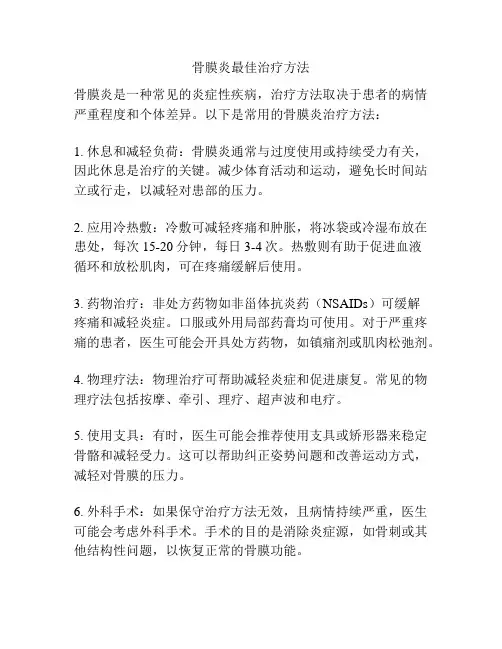 骨膜炎最佳治疗方法

骨膜炎是一种常见的炎症性疾病，治疗方法取决于患者的病情严重程度和个体差异。以下是常用的骨膜炎治疗方法：

1. 休息和减轻负荷：骨膜炎通常与过度使用或持续受力有关，因此休息是治疗的关键。减少体育活动和运动，避免长时间站立或行走，以减轻对患部的压力。

2. 应用冷热敷：冷敷可减轻疼痛和肿胀，将冰袋或冷湿布放在患处，每次 15-20 分钟，每日 3-4 次。热敷则有助于促进血液循环和放松肌肉，可在疼痛缓解后使用。

3. 药物治疗：非处方药物如非甾体抗炎药（NSAIDs）可缓解疼痛和减轻炎症。口服或外用局部药膏均可使用。对于严重疼痛的患者，医生可能会开具处方药物，如镇痛剂或肌肉松弛剂。

4. 物理疗法：物理治疗可帮助减轻炎症和促进康复。常见的物理疗法包括按摩、牵引、理疗、超声波和电疗。

5. 使用支具：有时，医生可能会推荐使用支具或矫形器来稳定骨骼和减轻受力。这可以帮助纠正姿势问题和改善运动方式，减轻对骨膜的压力。

6. 外科手术：如果保守治疗方法无效，且病情持续严重，医生可能会考虑外科手术。手术的目的是消除炎症源，如骨刺或其他结构性问题，以恢复正常的骨膜功能。